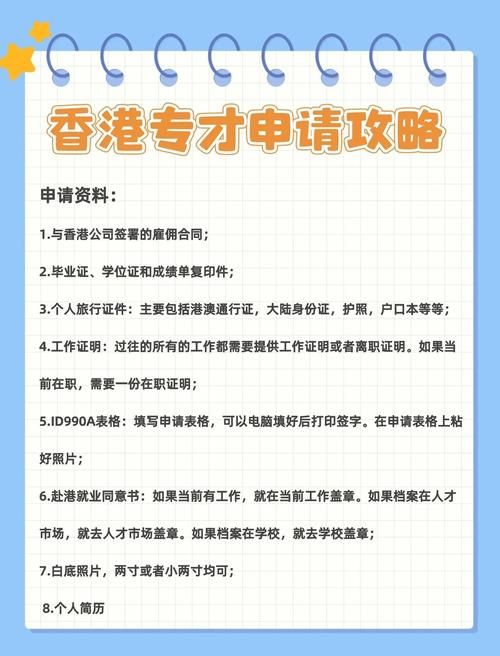 香港专才申请攻略

申请资料：

1.与香港公司签署的雇佣合同；

2.毕业证、学位证和成绩单复印件；

3.个人旅行证件：主要包括港澳通行证，大陆身份证，护照，户口本等等；

4.工作证明：过往的所有的工作都需要提供工作证明或者离职证明。如果当前在职，需要一份在职证明；

5.ID990A表格：填写申请表格，可以电脑填好后打印签字。在申请表格上粘好照片；

6.赴港就业同意书：如果当前有工作，就在当前工作盖章。如果档案在人才市场，就去人才市场盖章。如果档案在学校，就去学校盖章；

7.白底照片，两寸或者小两寸均可；

8.个人简历